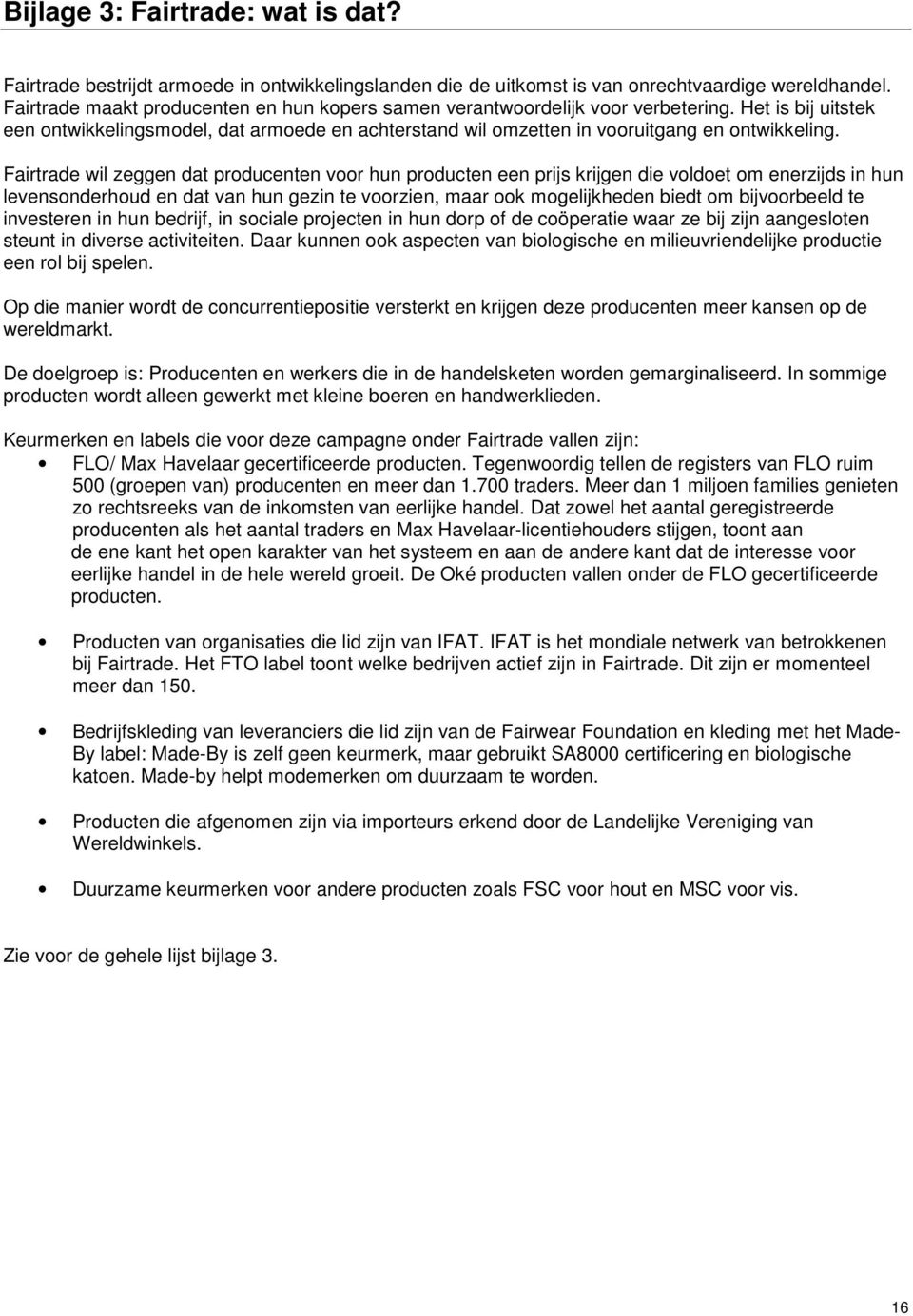 Bijlage 3: Fairtrade: wat is dat?

Fairtrade bestrijdt armoede in ontwikkelingslanden die de uitkomst is van onrechtvaardige wereldhandel. Fairtrade maakt producenten en hun kopers samen verantwoordelijk voor verbetering. Het is bij uitstek een ontwikkelingsmodel, dat armoede en achterstand wil omzetten in vooruitgang en ontwikkeling.

Fairtrade wil zeggen dat producenten voor hun producten een prijs krijgen die voldoet om enerzijds in hun levensonderhoud en dat van hun gezin te voorzien, maar ook mogelijkheden biedt om bijvoorbeeld te investeren in hun bedrijf, in sociale projecten in hun dorp of de coöperatie waar ze bij zijn aangesloten steunt in diverse activiteiten. Daar kunnen ook aspecten van biologische en milieuvriendelijke productie een rol bij spelen.

Op die manier wordt de concurrentiepositie versterkt en krijgen deze producenten meer kansen op de wereldmarkt.

De doelgroep is: Producenten en werkers die in de handelsketen worden gemarginaliseerd. In sommige producten wordt alleen gewerkt met kleine boeren en handwerklieden.

Keurmerken en labels die voor deze campagne onder Fairtrade vallen zijn:
• FLO/ Max Havelaar gecertificeerde producten. Tegenwoordig tellen de registers van FLO ruim 500 (groepen van) producenten en meer dan 1.700 traders. Meer dan 1 miljoen families genieten zo rechtsreeks van de inkomsten van eerlijke handel. Dat zowel het aantal geregistreerde producenten als het aantal traders en Max Havelaar-licentiehouders stijgen, toont aan de ene kant het open karakter van het systeem en aan de andere kant dat de interesse voor eerlijke handel in de hele wereld groeit. De Oké producten vallen onder de FLO gecertificeerde producten.

• Producten van organisaties die lid zijn van IFAT. IFAT is het mondiale netwerk van betrokkenen bij Fairtrade. Het FTO label toont welke bedrijven actief zijn in Fairtrade. Dit zijn er momenteel meer dan 150.

• Bedrijfskleding van leveranciers die lid zijn van de Fairwear Foundation en kleding met het Made-By label: Made-By is zelf geen keurmerk, maar gebruikt SA8000 certificering en biologische katoen. Made-by helpt modemerken om duurzaam te worden.

• Producten die afgenomen zijn via importeurs erkend door de Landelijke Vereniging van Wereldwinkels.

• Duurzame keurmerken voor andere producten zoals FSC voor hout en MSC voor vis.

Zie voor de gehele lijst bijlage 3.

16